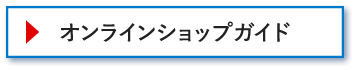 オンラインショップガイド